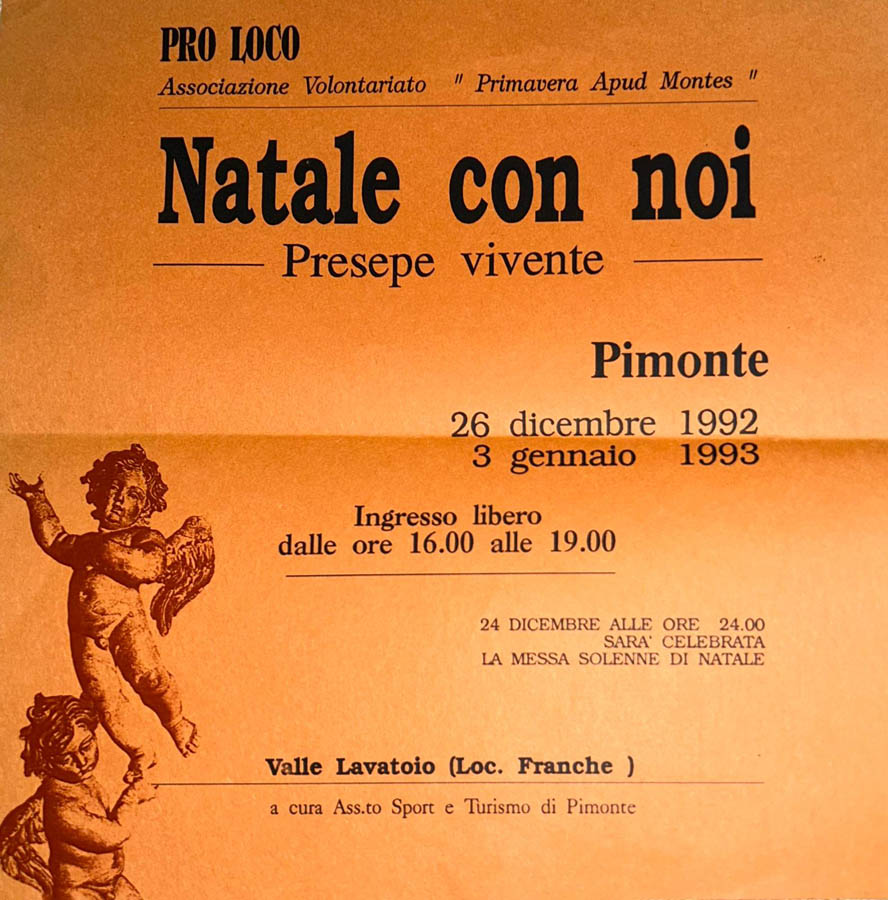 PRO LOCO
Associazione Volontariato " Primavera Apud Montes "

Natale con noi

Presepe vivente

Pimonte

26 dicembre 1992
3 gennaio 1993

Ingresso libero
dalle ore 16.00 alle 19.00

24 DICEMBRE ALLE ORE 24.00
SARA' CELEBRATA
LA MESSA SOLENNE DI NATALE

Valle Lavatoio (Loc. Franche )

a cura Ass.to Sport e Turismo di Pimonte